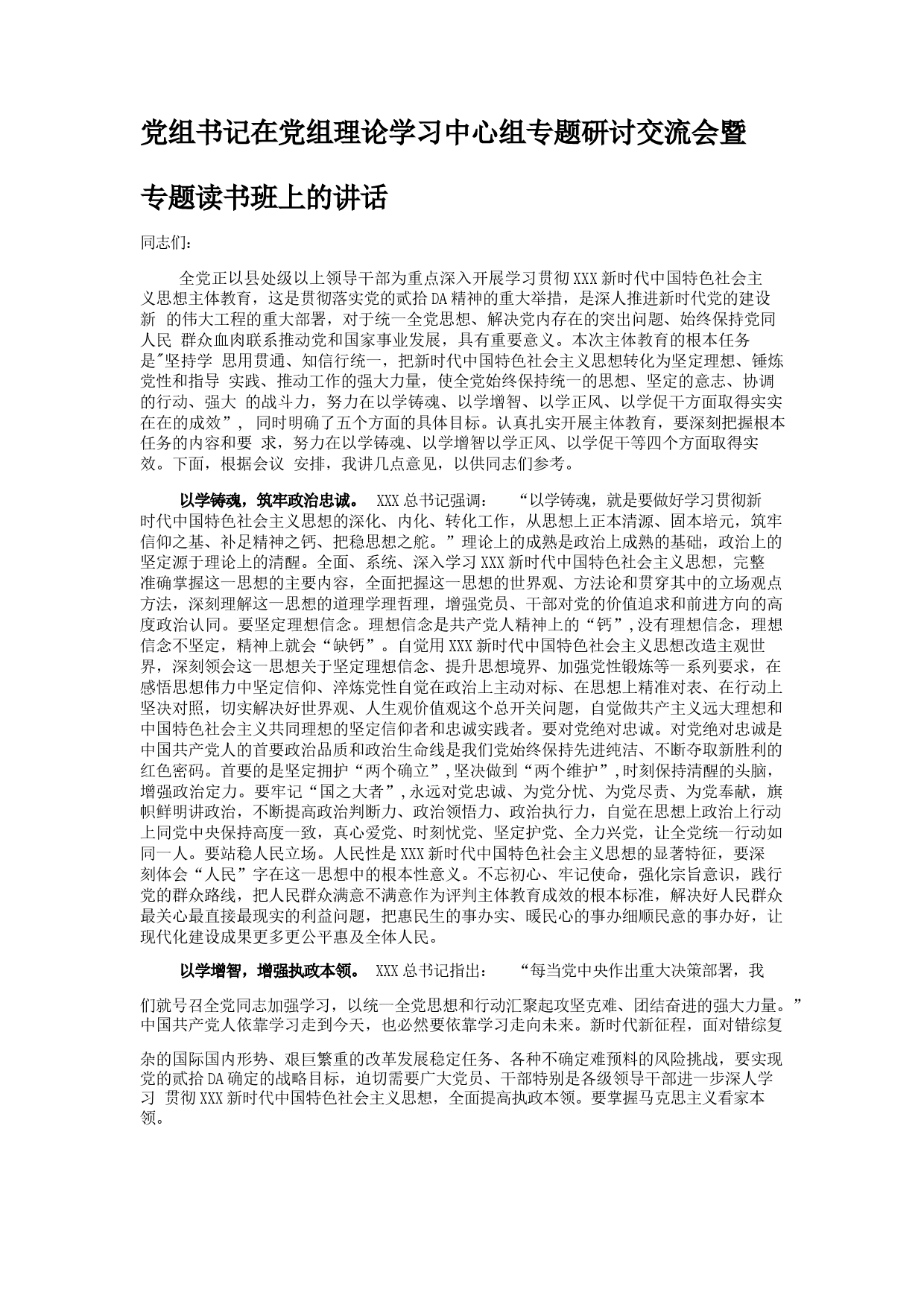 党组书记在党组理论学习中心组专题研讨交流会暨专题读书班上的讲话

同志们：

全党正以县处级以上领导干部为重点深入开展学习贯彻XXX新时代中国特色社会主义思想主体教育，这是贯彻落实党的贰拾DA精神的重大举措，是深人推进新时代党的建设新 的伟大工程的重大部署，对于统一全党思想、解决党内存在的突出问题、始终保持党同人民 群众血肉联系推动党和国家事业发展，具有重要意义。本次主体教育的根本任务是"坚持学 思用贯通、知信行统一，把新时代中国特色社会主义思想转化为坚定理想、锤炼党性和指导 实践、推动工作的强大力量，使全党始终保持统一的思想、坚定的意志、协调的行动、强大 的战斗力，努力在以学铸魂、以学增智、以学正风、以学促干方面取得实实在在的成效”， 同时明确了五个方面的具体目标。认真扎实开展主体教育，要深刻把握根本任务的内容和要 求，努力在以学铸魂、以学增智以学正风、以学促干等四个方面取得实效。下面，根据会议 安排，我讲几点意见，以供同志们参考。

以学铸魂，筑牢政治忠诚。 XXX总书记强调： “以学铸魂，就是要做好学习贯彻新时代中国特色社会主义思想的深化、内化、转化工作，从思想上正本清源、固本培元，筑牢信仰之基、补足精神之钙、把稳思想之舵。”理论上的成熟是政治上成熟的基础，政治上的坚定源于理论上的清醒。全面、系统、深入学习XXX新时代中国特色社会主义思想，完整准确掌握这一思想的主要内容，全面把握这一思想的世界观、方法论和贯穿其中的立场观点方法，深刻理解这一思想的道理学理哲理，增强党员、干部对党的价值追求和前进方向的高度政治认同。要坚定理想信念。理想信念是共产党人精神上的“钙”,没有理想信念，理想信念不坚定，精神上就会“缺钙”。自觉用XXX新时代中国特色社会主义思想改造主观世界，深刻领会这一思想关于坚定理想信念、提升思想境界、加强党性锻炼等一系列要求，在感悟思想伟力中坚定信仰、淬炼党性自觉在政治上主动对标、在思想上精准对表、在行动上坚决对照，切实解决好世界观、人生观价值观这个总开关问题，自觉做共产主义远大理想和中国特色社会主义共同理想的坚定信仰者和忠诚实践者。要对党绝对忠诚。对党绝对忠诚是中国共产党人的首要政治品质和政治生命线是我们党始终保持先进纯洁、不断夺取新胜利的红色密码。首要的是坚定拥护“两个确立”,坚决做到“两个维护”,时刻保持清醒的头脑，增强政治定力。要牢记“国之大者”,永远对党忠诚、为党分忧、为党尽责、为党奉献，旗帜鲜明讲政治，不断提高政治判断力、政治领悟力、政治执行力，自觉在思想上政治上行动上同党中央保持高度一致，真心爱党、时刻忧党、坚定护党、全力兴党，让全党统一行动如同一人。要站稳人民立场。人民性是XXX新时代中国特色社会主义思想的显著特征，要深刻体会“人民”字在这一思想中的根本性意义。不忘初心、牢记使命，强化宗旨意识，践行党的群众路线，把人民群众满意不满意作为评判主体教育成效的根本标准，解决好人民群众最关心最直接最现实的利益问题，把惠民生的事办实、暖民心的事办细顺民意的事办好，让现代化建设成果更多更公平惠及全体人民。

以学增智，增强执政本领。 XXX总书记指出： “每当党中央作出重大决策部署，我们就号召全党同志加强学习，以统一全党思想和行动汇聚起攻坚克难、团结奋进的强大力量。”中国共产党人依靠学习走到今天，也必然要依靠学习走向未来。新时代新征程，面对错综复杂的国际国内形势、艰巨繁重的改革发展稳定任务、各种不确定难预料的风险挑战，要实现党的贰拾DA确定的战略目标，迫切需要广大党员、干部特别是各级领导干部进一步深人学习 贯彻XXX新时代中国特色社会主义思想，全面提高执政本领。要掌握马克思主义看家本领。